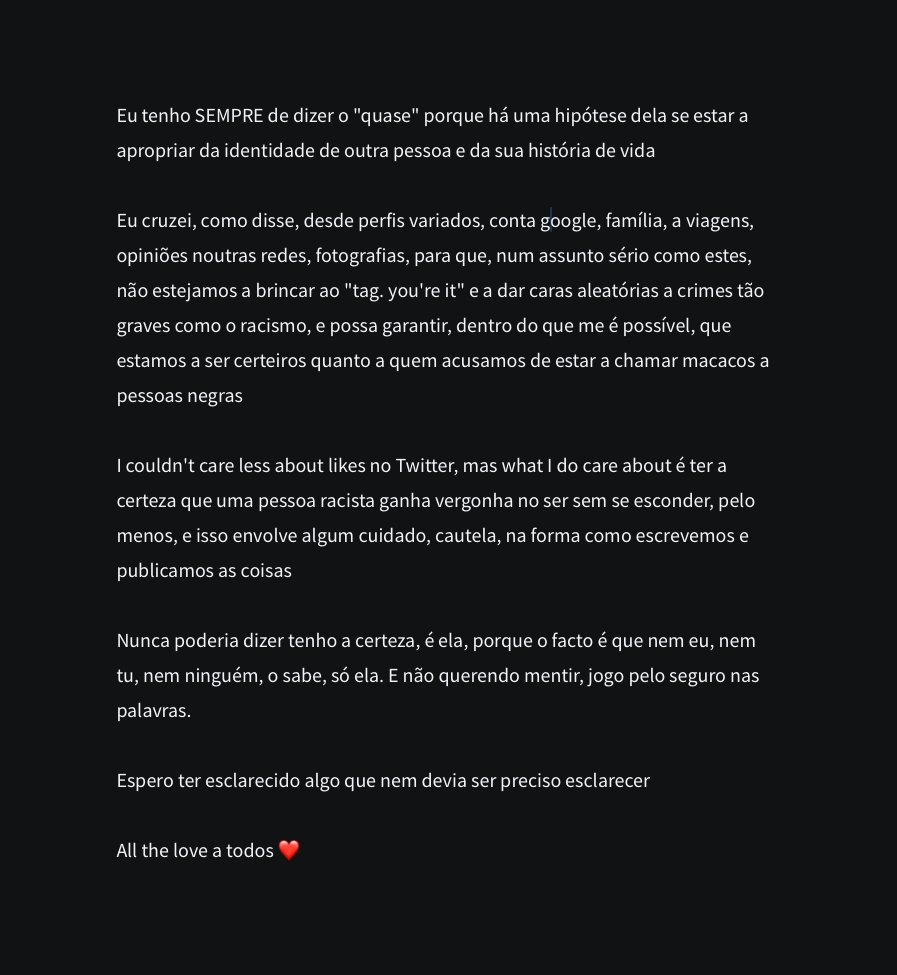 Eu tenho SEMPRE de dizer o "quase" porque há uma hipótese dela se estar a apropriar da identidade de outra pessoa e da sua história de vida

Eu cruzei, como disse, desde perfis variados, conta google, família, a viagens, opiniões noutras redes, fotografias, para que, num assunto sério como estes, não estejamos a brincar ao "tag. you're it" e a dar caras aleatórias a crimes tão graves como o racismo, e possa garantir, dentro do que me é possível, que estamos a ser certeiros quanto a quem acusamos de estar a chamar macacos a pessoas negras

I couldn't care less about likes no Twitter, mas what I do care about é ter a certeza que uma pessoa racista ganha vergonha no ser sem se esconder, pelo menos, e isso envolve algum cuidado, cautela, na forma como escrevemos e publicamos as coisas

Nunca poderia dizer tenho a certeza, é ela, porque o facto é que nem eu, nem tu, nem ninguém, o sabe, só ela. E não querendo mentir, jogo pelo seguro nas palavras.

Espero ter esclarecido algo que nem devia ser preciso esclarecer

All the love a todos ❤️